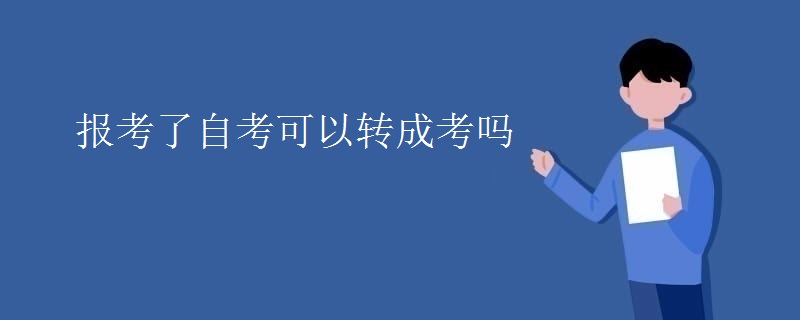 报考了自考可以转成考吗